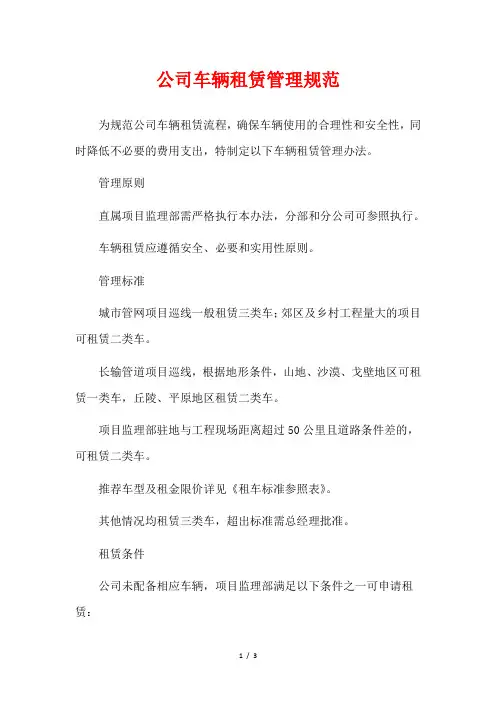 公司车辆租赁管理规范

为规范公司车辆租赁流程，确保车辆使用的合理性和安全性，同时降低不必要的费用支出，特制定以下车辆租赁管理办法。

管理原则

直属项目监理部需严格执行本办法，分部和分公司可参照执行。

车辆租赁应遵循安全、必要和实用性原则。

管理标准

城市管网项目巡线一般租赁三类车；郊区及乡村工程量大的项目可租赁二类车。

长输管道项目巡线，根据地形条件，山地、沙漠、戈壁地区可租赁一类车，丘陵、平原地区租赁二类车。

项目监理部驻地与工程现场距离超过50公里且道路条件差的，可租赁二类车。

推荐车型及租金限价详见《租车标准参照表》。

其他情况均租赁三类车，超出标准需总经理批准。

租赁条件

公司未配备相应车辆，项目监理部满足以下条件之一可申请租赁：

1 / 3